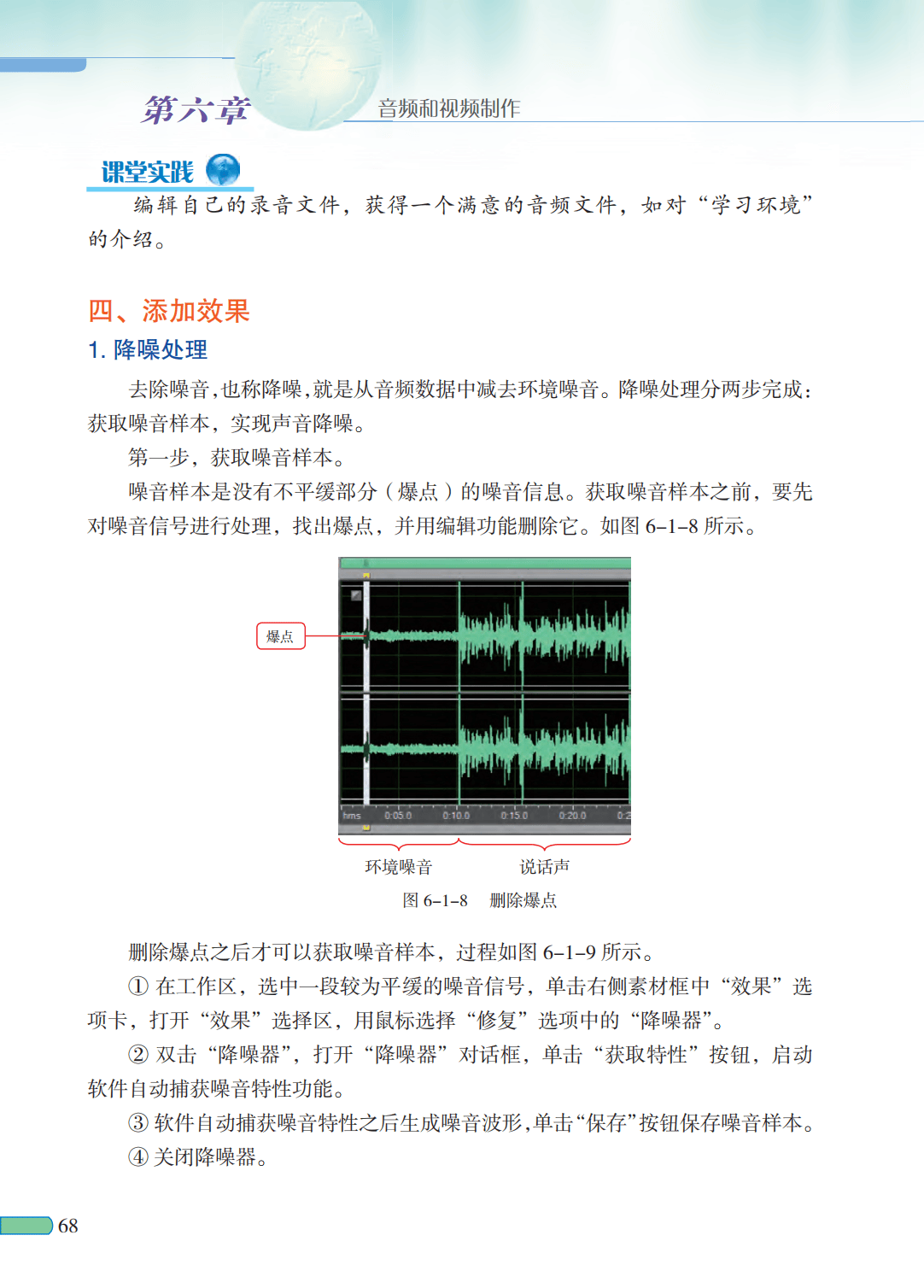 第六章 音频和视频制作

课堂实践

编辑自己的录音文件，获得一个满意的音频文件，如对“学习环境”的介绍。

四、添加效果

1. 降噪处理

去除噪音，也称降噪，就是从音频数据中减去环境噪音。降噪处理分两步完成：获取噪音样本，实现声音降噪。

第一步，获取噪音样本。

噪音样本是没有不平缓部分（爆点）的噪音信息。获取噪音样本之前，要先对噪音信号进行处理，找出爆点，并用编辑功能删除它。如图 6–1–8 所示。

爆点

hms 0:05.0 0:10.0 0:15.0 0:20.0 0:2

环境噪音 说话声

图 6–1–8 删除爆点

删除爆点之后才可以获取噪音样本，过程如图 6–1–9 所示。

① 在工作区，选中一段较为平缓的噪音信号，单击右侧素材框中“效果”选项卡，打开“效果”选择区，用鼠标选择“修复”选项中的“降噪器”。

② 双击“降噪器”，打开“降噪器”对话框，单击“获取特性”按钮，启动软件自动捕获噪音特性功能。

③ 软件自动捕获噪音特性之后生成噪音波形，单击“保存”按钮保存噪音样本。

④ 关闭降噪器。

68